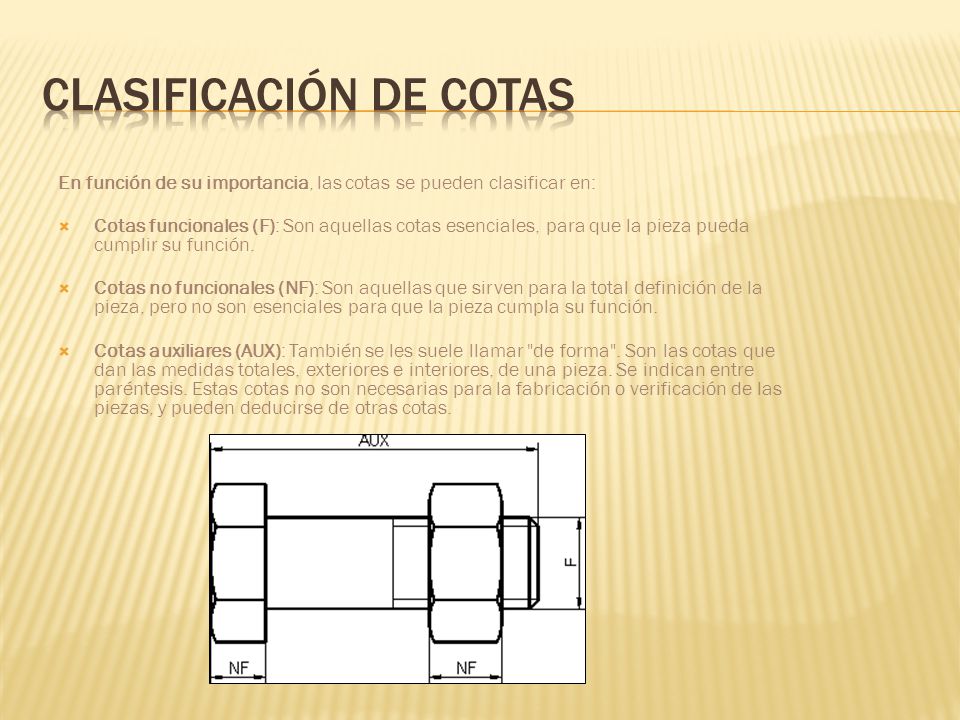 CLASIFICACIÓN DE COTAS

En función de su importancia, las cotas se pueden clasificar en:

Cotas funcionales (F): Son aquellas cotas esenciales, para que la pieza pueda cumplir su función.

Cotas no funcionales (NF): Son aquellas que sirven para la total definición de la pieza, pero no son esenciales para que la pieza cumpla su función.

Cotas auxiliares (AUX): También se les suele llamar "de forma". Son las cotas que dan las medidas totales, exteriores e interiores, de una pieza. Se indican entre paréntesis. Estas cotas no son necesarias para la fabricación o verificación de las piezas, y pueden deducirse de otras cotas.

AUX

F

NF

NF